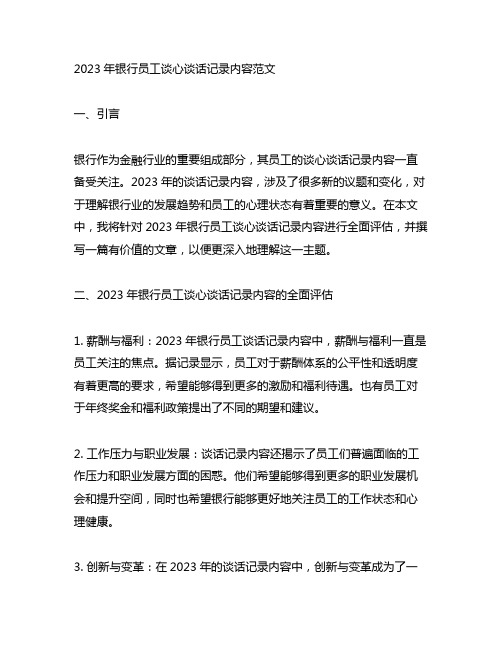 2023 年银行员工谈心谈话记录内容范文

一、引言

银行作为金融行业的重要组成部分，其员工的谈心谈话记录内容一直备受关注。2023 年的谈话记录内容，涉及了很多新的议题和变化，对于理解银行业的发展趋势和员工的心理状态有着重要的意义。在本文中，我将针对 2023 年银行员工谈心谈话记录内容进行全面评估，并撰写一篇有价值的文章，以便更深入地理解这一主题。

二、2023 年银行员工谈心谈话记录内容的全面评估

1. 薪酬与福利：2023 年银行员工谈话记录内容中，薪酬与福利一直是员工关注的焦点。据记录显示，员工对于薪酬体系的公平性和透明度有着更高的要求，希望能够得到更多的激励和福利待遇。也有员工对于年终奖金和福利政策提出了不同的期望和建议。

2. 工作压力与职业发展：谈话记录内容还揭示了员工们普遍面临的工作压力和职业发展方面的困惑。他们希望能够得到更多的职业发展机会和提升空间，同时也希望银行能够更好地关注员工的工作状态和心理健康。

3. 创新与变革：在 2023 年的谈话记录内容中，创新与变革成为了一